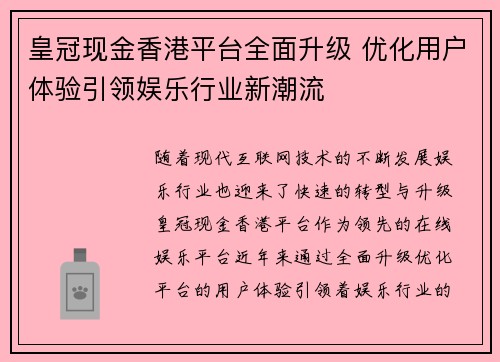 皇冠现金香港平台全面升级 优化用户体验引领娱乐行业新潮流

随着现代互联网技术的不断发展娱乐行业也迎来了快速的转型与升级皇冠现金香港平台作为领先的在线娱乐平台近年来通过全面升级优化平台的用户体验引领着娱乐行业的